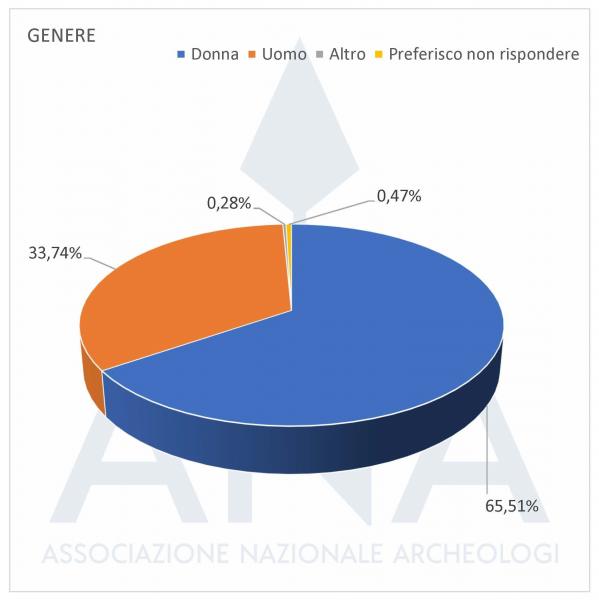 GENERE

Donna Uomo Altro Preferisco non rispondere

0,28%

0,47%

33,74%

65,51%

ANA

ASSOCIAZIONE NAZIONALE ARCHEOLOGI